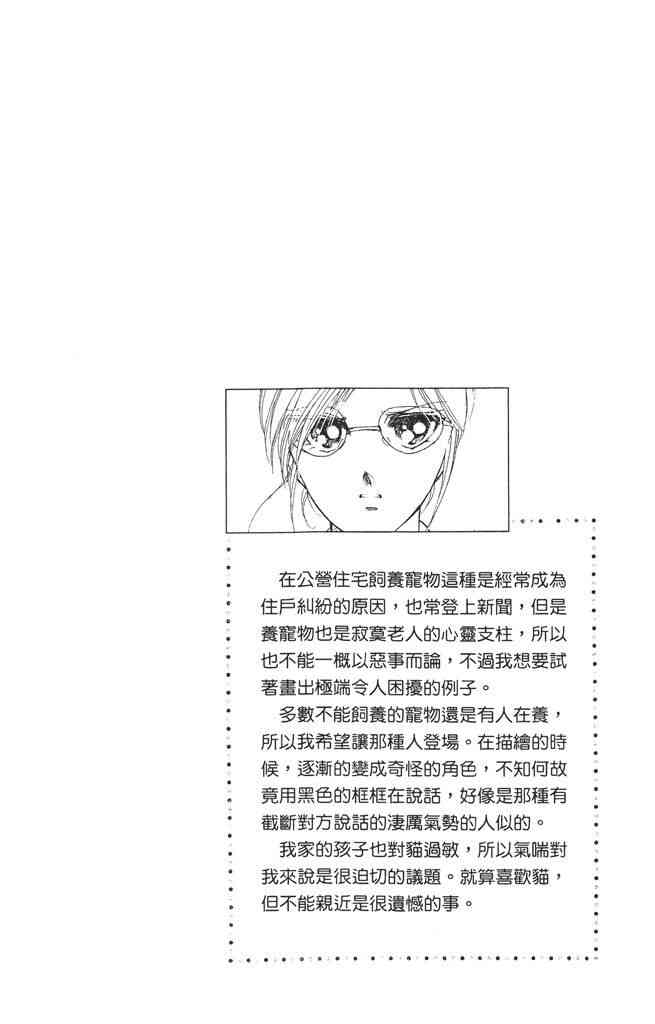 在公營住宅飼養寵物這種是經常成為住戶糾紛的原因，也常登上新聞，但是養寵物也是寂寞老人的心靈支柱，所以也不能一概以惡事而論，不過我想要試著畫出極端令人困擾的例子。

多數不能飼養的寵物還是有人在養，所以我希望讓那種人登場。在描繪的時候，逐漸的變成奇怪的角色，不知何故竟用黑色的框框在說話，好像是那種有截斷對方說話的淒厲氣勢的人似的。

我家的孩子也對貓過敏，所以氣喘對我來說是很迫切的議題。就算喜歡貓，但不能親近是很遺憾的事。